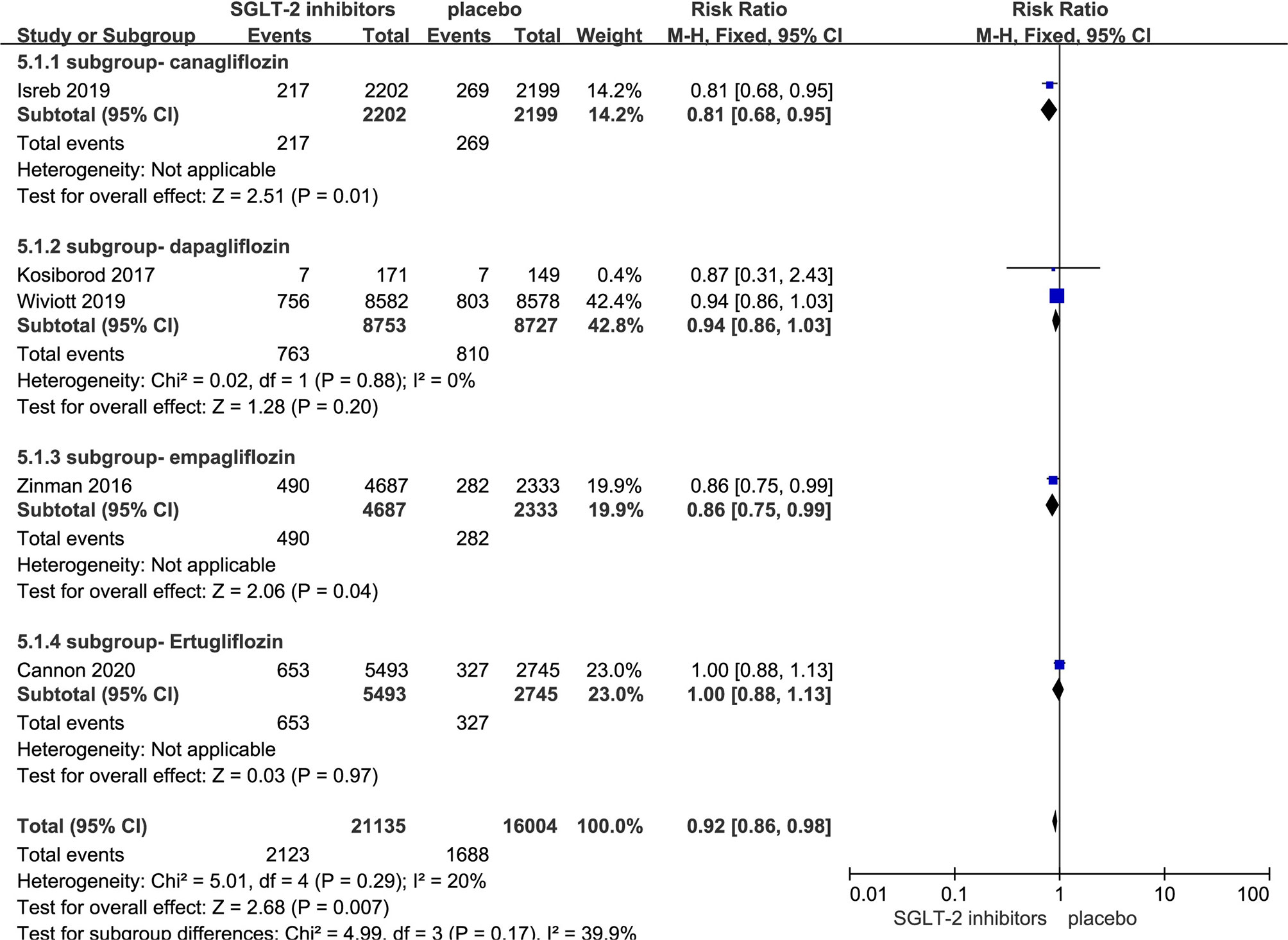 | Study or Subgroup | SGLT-2 inhibitors Events | SGLT-2 inhibitors Total | placebo Events | placebo Total | Weight | Risk Ratio M-H, Fixed, 95% CI |
|---|---|---|---|---|---|---|
| **5.1.1 subgroup- canagliflozin** | | | | | | |
| Isreb 2019 | 217 | 2202 | 269 | 2199 | 14.2% | 0.81 [0.68, 0.95] |
| **Subtotal (95% CI)** | | **2202** | | **2199** | **14.2%** | **0.81 [0.68, 0.95]** |
| Total events | 217 | | 269 | | | |
| Heterogeneity: Not applicable | | | | | | |
| Test for overall effect: Z = 2.51 (P = 0.01) | | | | | | |
| **5.1.2 subgroup- dapagliflozin** | | | | | | |
| Kosiborod 2017 | 7 | 171 | 7 | 149 | 0.4% | 0.87 [0.31, 2.43] |
| Wiviott 2019 | 756 | 8582 | 803 | 8578 | 42.4% | 0.94 [0.86, 1.03] |
| **Subtotal (95% CI)** | | **8753** | | **8727** | **42.8%** | **0.94 [0.86, 1.03]** |
| Total events | 763 | | 810 | | | |
| Heterogeneity: Chi² = 0.02, df = 1 (P = 0.88); I² = 0% | | | | | | |
| Test for overall effect: Z = 1.28 (P = 0.20) | | | | | | |
| **5.1.3 subgroup- empagliflozin** | | | | | | |
| Zinman 2016 | 490 | 4687 | 282 | 2333 | 19.9% | 0.86 [0.75, 0.99] |
| **Subtotal (95% CI)** | | **4687** | | **2333** | **19.9%** | **0.86 [0.75, 0.99]** |
| Total events | 490 | | 282 | | | |
| Heterogeneity: Not applicable | | | | | | |
| Test for overall effect: Z = 2.06 (P = 0.04) | | | | | | |
| **5.1.4 subgroup- Ertugliflozin** | | | | | | |
| Cannon 2020 | 653 | 5493 | 327 | 2745 | 23.0% | 1.00 [0.88, 1.13] |
| **Subtotal (95% CI)** | | **5493** | | **2745** | **23.0%** | **1.00 [0.88, 1.13]** |
| Total events | 653 | | 327 | | | |
| Heterogeneity: Not applicable | | | | | | |
| Test for overall effect: Z = 0.03 (P = 0.97) | | | | | | |
| **Total (95% CI)** | | **21135** | | **16004** | **100.0%** | **0.92 [0.86, 0.98]** |
| Total events | 2123 | | 1688 | | | |
| Heterogeneity: Chi² = 5.01, df = 4 (P = 0.29); I² = 20% | | | | | | |
| Test for overall effect: Z = 2.68 (P = 0.007) | | | | | | |
| Test for subgroup differences: Chi² = 4.99, df = 3 (P = 0.17), I² = 39.9% | | | | | | |

Risk Ratio
M-H, Fixed, 95% CI

0.01 0.1 1 10 100
SGLT-2 inhibitors placebo